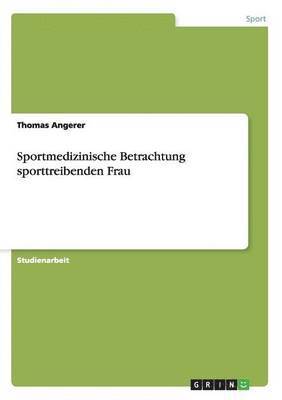 Sport

Thomas Angerer

Sportmedizinische Betrachtung sporttreibenden Frau

Studienarbeit

GRIN